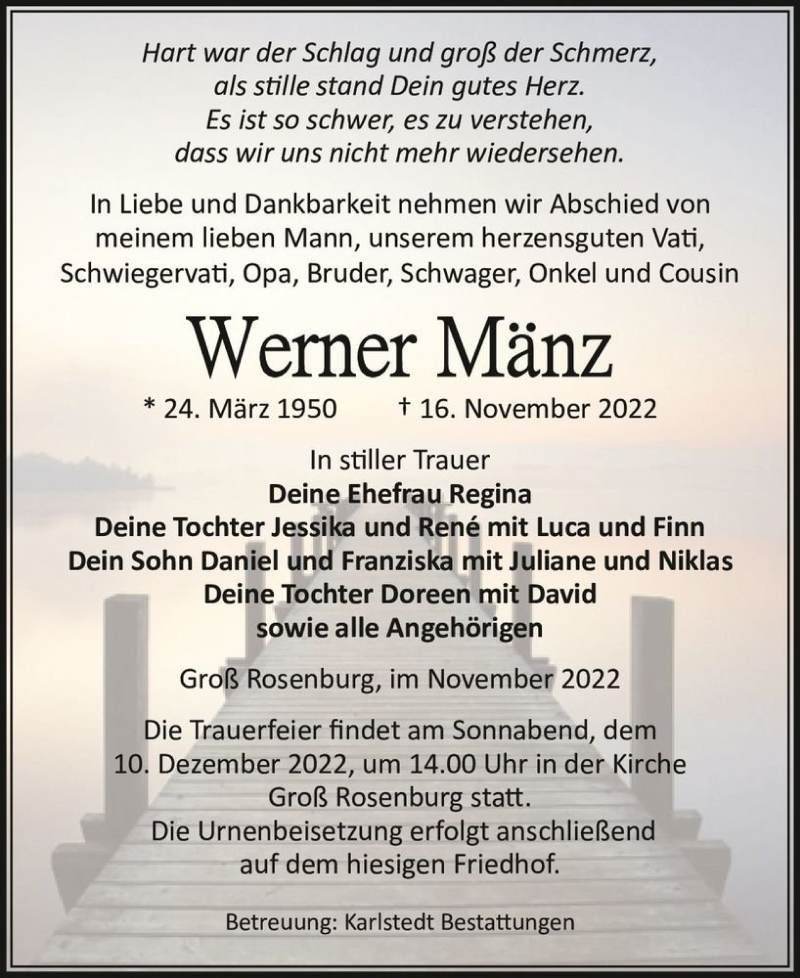 Hart war der Schlag und groß der Schmerz,
als stille stand Dein gutes Herz.
Es ist so schwer, es zu verstehen,
dass wir uns nicht mehr wiedersehen.

In Liebe und Dankbarkeit nehmen wir Abschied von meinem lieben Mann, unserem herzensguten Vati, Schwiegervati, Opa, Bruder, Schwager, Onkel und Cousin

Werner Mänz

* 24. März 1950 † 16. November 2022

In stiller Trauer
Deine Ehefrau Regina
Deine Tochter Jessika und René mit Luca und Finn
Dein Sohn Daniel und Franziska mit Juliane und Niklas
Deine Tochter Doreen mit David
sowie alle Angehörigen

Groß Rosenburg, im November 2022

Die Trauerfeier findet am Sonnabend, dem 10. Dezember 2022, um 14.00 Uhr in der Kirche Groß Rosenburg statt.
Die Urnenbeisetzung erfolgt anschließend auf dem hiesigen Friedhof.

Betreuung: Karlstedt Bestattungen